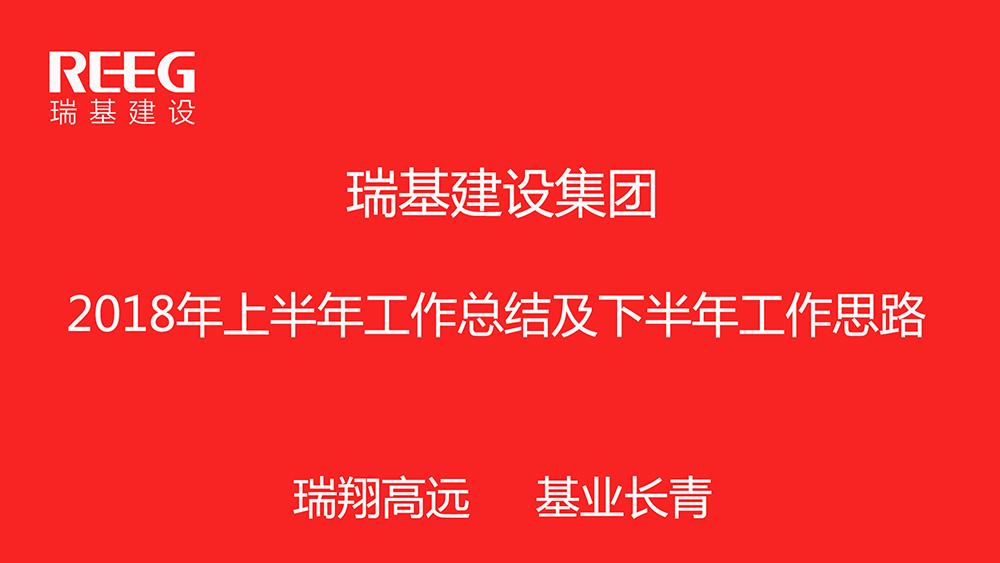 REEG
瑞基建设

瑞基建设集团

2018年上半年工作总结及下半年工作思路

瑞翔高远　基业长青